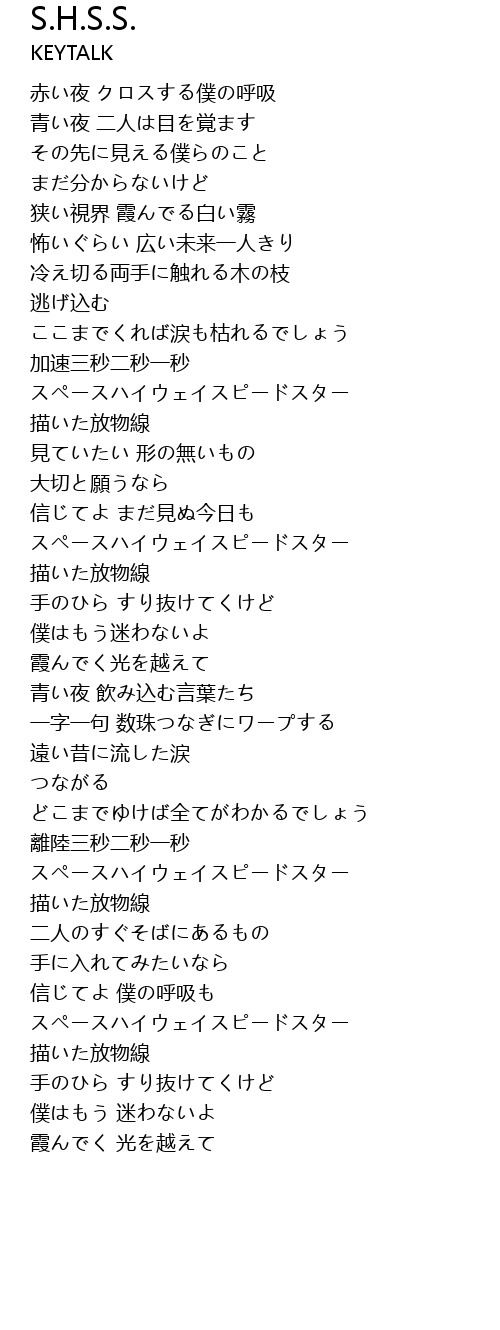 S.H.S.S.
KEYTALK

赤い夜 クロスする僕の呼吸
青い夜 二人は目を覚ます
その先に見える僕らのこと
まだ分からないけど
狭い視界 霞んでる白い霧
怖いぐらい 広い未来一人きり
冷え切る両手に触れる木の枝
逃げ込む
ここまでくれば涙も枯れるでしょう
加速三秒二秒一秒
スペースハイウェイスピードスター
描いた放物線
見ていたい 形の無いもの
大切と願うなら
信じてよ まだ見ぬ今日も
スペースハイウェイスピードスター
描いた放物線
手のひら すり抜けてくけど
僕はもう迷わないよ
霞んでく光を越えて
青い夜 飲み込む言葉たち
一字一句 数珠つなぎにワープする
遠い昔に流した涙
つながる
どこまでゆけば全てがわかるでしょう
離陸三秒二秒一秒
スペースハイウェイスピードスター
描いた放物線
二人のすぐそばにあるもの
手に入れてみたいなら
信じてよ 僕の呼吸も
スペースハイウェイスピードスター
描いた放物線
手のひら すり抜けてくけど
僕はもう 迷わないよ
霞んでく 光を越えて